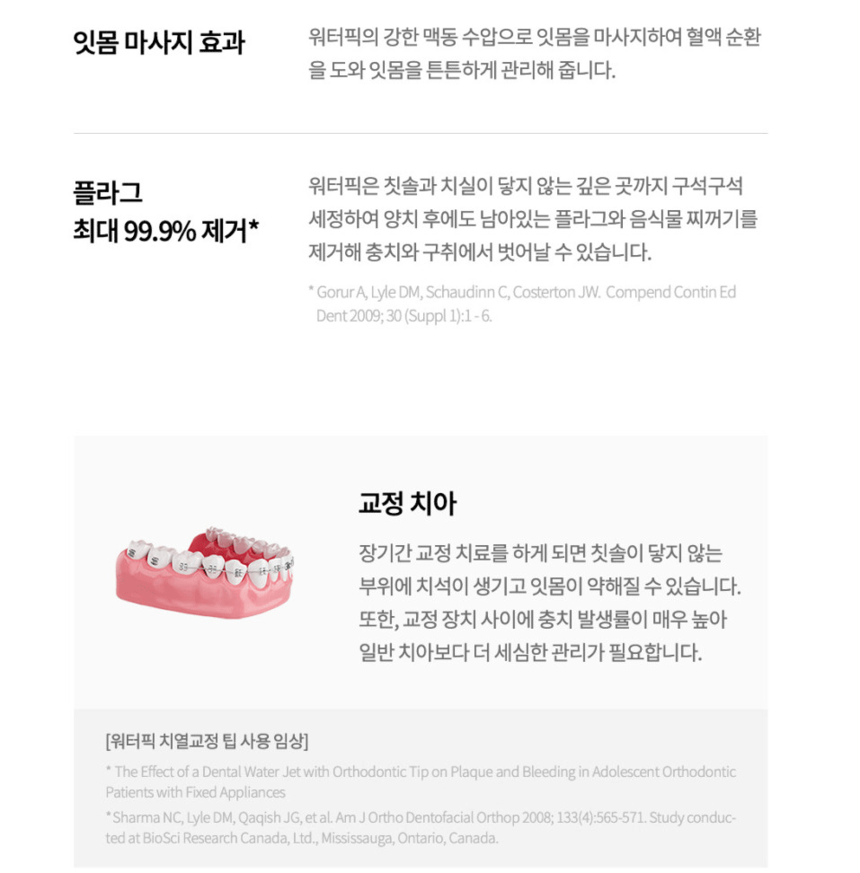 잇몸 마사지 효과

워터픽의 강한 맥동 수압으로 잇몸을 마사지하여 혈액 순환을 도와 잇몸을 튼튼하게 관리해 줍니다.

플라그
최대 99.9% 제거*

워터픽은 칫솔과 치실이 닿지 않는 깊은 곳까지 구석구석 세정하여 양치 후에도 남아있는 플라그와 음식물 찌꺼기를 제거해 충치와 구취에서 벗어날 수 있습니다.

* Gorur A, Lyle DM, Schaudinn C, Costerton JW. Compend Contin Ed Dent 2009; 30 (Suppl 1):1 - 6.

교정 치아

장기간 교정 치료를 하게 되면 칫솔이 닿지 않는 부위에 치석이 생기고 잇몸이 약해질 수 있습니다. 또한, 교정 장치 사이에 충치 발생률이 매우 높아 일반 치아보다 더 세심한 관리가 필요합니다.

[워터픽 치열교정 팁 사용 임상]

* The Effect of a Dental Water Jet with Orthodontic Tip on Plaque and Bleeding in Adolescent Orthodontic Patients with Fixed Appliances

* Sharma NC, Lyle DM, Qaqish JG, et al. Am J Ortho Dentofacial Orthop 2008; 133(4):565-571. Study conducted at BioSci Research Canada, Ltd., Mississauga, Ontario, Canada.